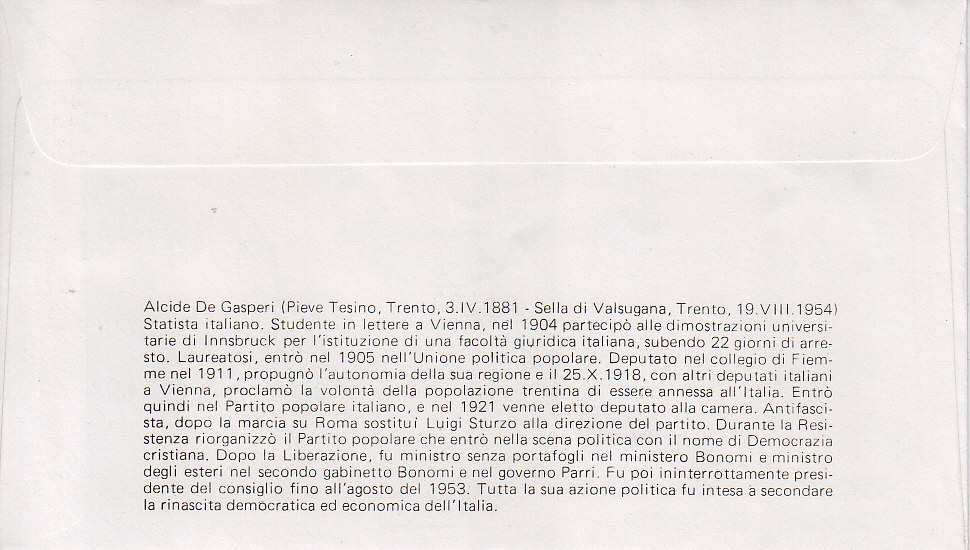 Alcide De Gasperi (Pieve Tesino, Trento, 3.IV.1881 - Sella di Valsugana, Trento, 19.VIII.1954) Statista italiano. Studente in lettere a Vienna, nel 1904 partecipò alle dimostrazioni universitarie di Innsbruck per l'istituzione di una facoltà giuridica italiana, subendo 22 giorni di arresto. Laureatosi, entrò nel 1905 nell'Unione politica popolare. Deputato nel collegio di Fiemme nel 1911, propugnò l'autonomia della sua regione e il 25.X.1918, con altri deputati italiani a Vienna, proclamò la volontà della popolazione trentina di essere annessa all'Italia. Entrò quindi nel Partito popolare italiano, e nel 1921 venne eletto deputato alla camera. Antifascista, dopo la marcia su Roma sostituì Luigi Sturzo alla direzione del partito. Durante la Resistenza riorganizzò il Partito popolare che entrò nella scena politica con il nome di Democrazia cristiana. Dopo la Liberazione, fu ministro senza portafogli nel ministero Bonomi e ministro degli esteri nel secondo gabinetto Bonomi e nel governo Parri. Fu poi ininterrottamente presidente del consiglio fino all'agosto del 1953. Tutta la sua azione politica fu intesa a secondare la rinascita democratica ed economica dell'Italia.